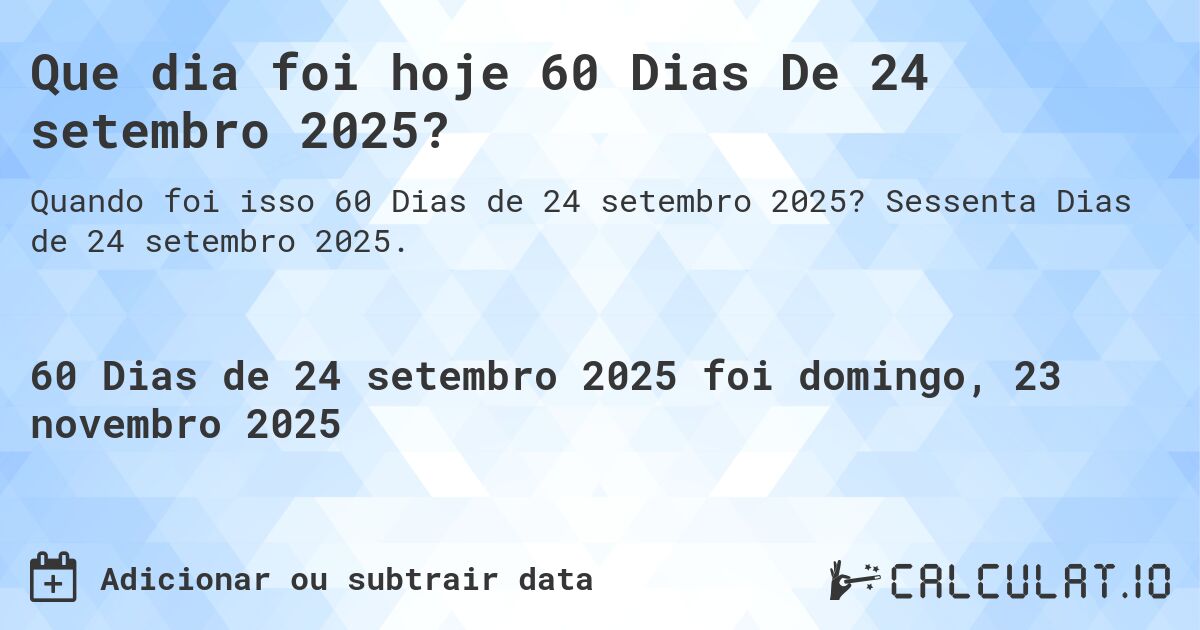 Que dia foi hoje 60 Dias De 24 setembro 2025?

Quando foi isso 60 Dias de 24 setembro 2025? Sessenta Dias de 24 setembro 2025.

60 Dias de 24 setembro 2025 foi domingo, 23 novembro 2025

Adicionar ou subtrair data

CALCULAT.IO